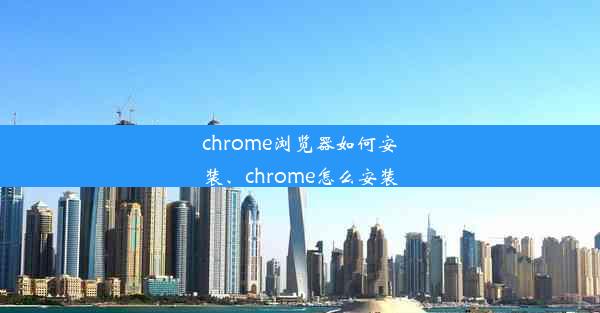 chrome浏览器如何安装、chrome怎么安装